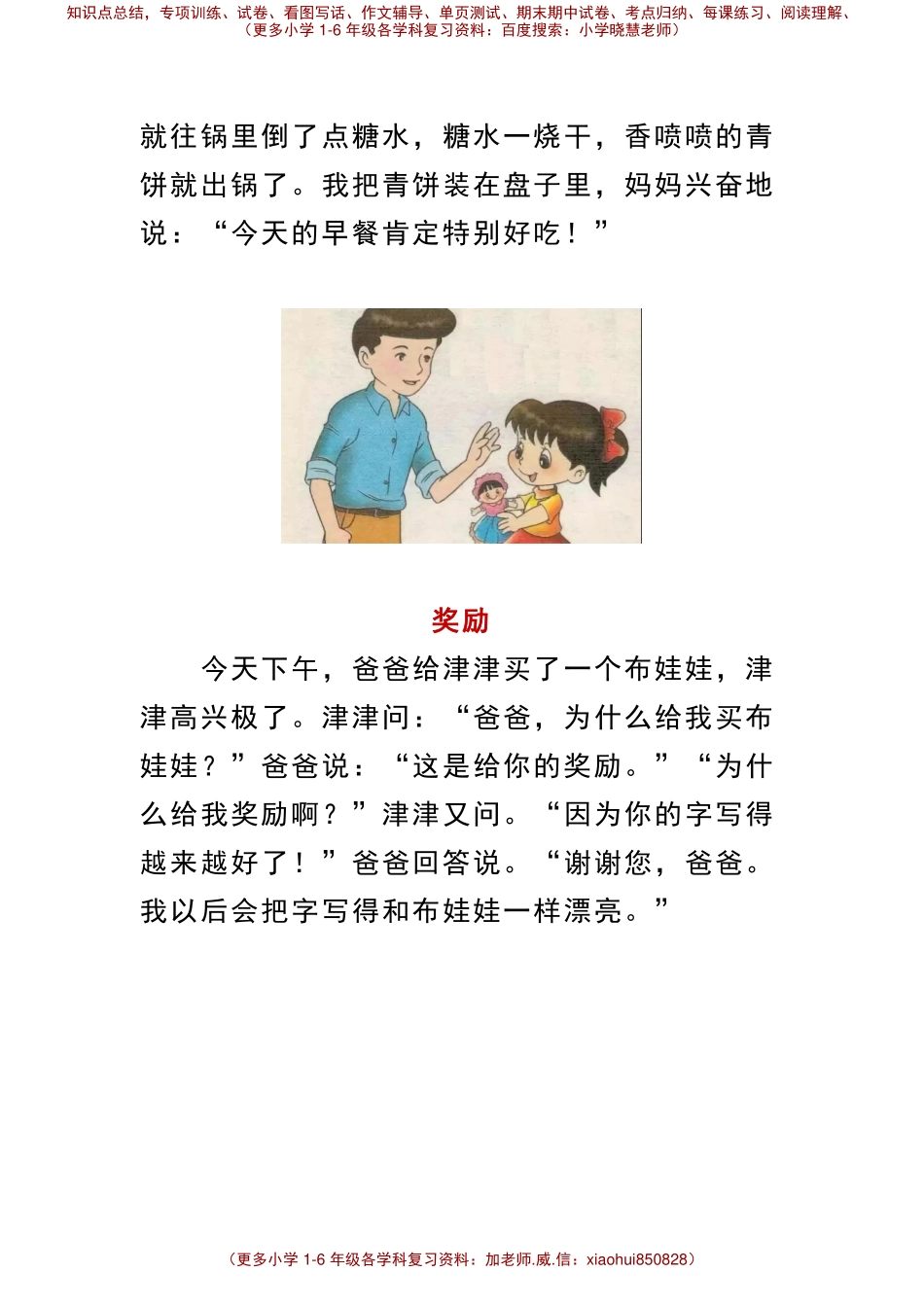 知识点总结，专项训练、试卷、看图写话、作文辅导、单页测试、期末期中试卷、考点归纳、每课练习、阅读理解、
（更多小学 1-6 年级各学科复习资料：百度搜索：小学晓慧老师）

就往锅里倒了点糖水，糖水一烧干，香喷喷的青饼就出锅了。我把青饼装在盘子里，妈妈兴奋地说：“今天的早餐肯定特别好吃！”

奖励

今天下午，爸爸给津津买了一个布娃娃，津津高兴极了。津津问：“爸爸，为什么给我买布娃娃？”爸爸说：“这是给你的奖励。”“为什么给我奖励啊？”津津又问。“因为你的字写得越来越好了！”爸爸回答说。“谢谢您，爸爸。我以后会把字写得和布娃娃一样漂亮。”

（更多小学 1-6 年级各学科复习资料：加老师.威.信：xiaohui850828）